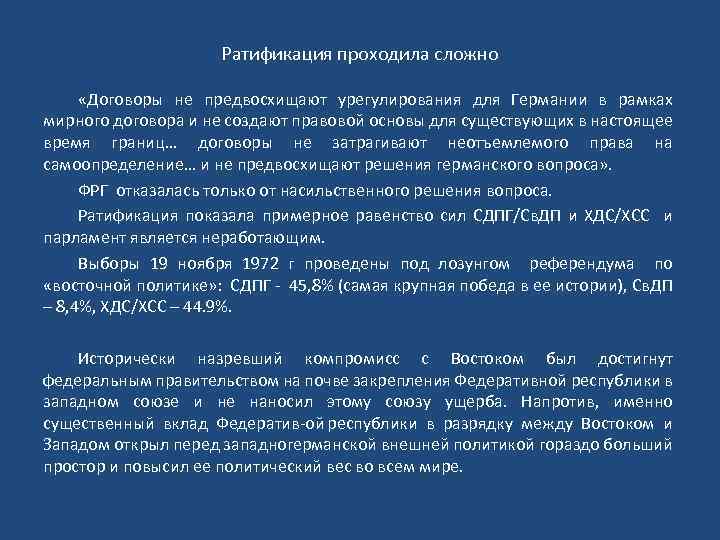 Ратификация проходила сложно

«Договоры не предвосхищают урегулирования для Германии в рамках мирного договора и не создают правовой основы для существующих в настоящее время границ… договоры не затрагивают неотъемлемого права на самоопределение… и не предвосхищают решения германского вопроса».

ФРГ отказалась только от насильственного решения вопроса.

Ратификация показала примерное равенство сил СДПГ/СвДП и ХДС/ХСС и парламент является неработающим.

Выборы 19 ноября 1972 г проведены под лозунгом референдума по «восточной политике»: СДПГ - 45,8% (самая крупная победа в ее истории), СвДП – 8,4%, ХДС/ХСС – 44.9%.

Исторически назревший компромисс с Востоком был достигнут федеральным правительством на почве закрепления Федеративной республики в западном союзе и не наносил этому союзу ущерба. Напротив, именно существенный вклад Федератив-ой республики в разрядку между Востоком и Западом открыл перед западногерманской внешней политикой гораздо больший простор и повысил ее политический вес во всем мире.